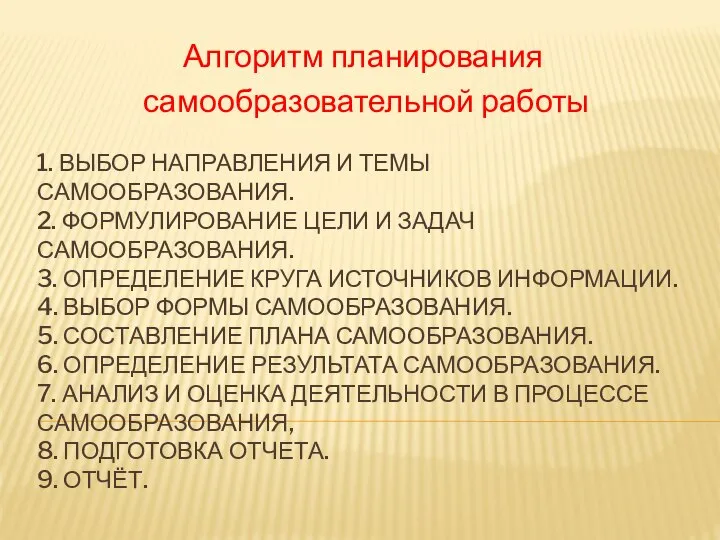 Алгоритм планирования самообразовательной работы

1. ВЫБОР НАПРАВЛЕНИЯ И ТЕМЫ САМООБРАЗОВАНИЯ.
2. ФОРМУЛИРОВАНИЕ ЦЕЛИ И ЗАДАЧ САМООБРАЗОВАНИЯ.
3. ОПРЕДЕЛЕНИЕ КРУГА ИСТОЧНИКОВ ИНФОРМАЦИИ.
4. ВЫБОР ФОРМЫ САМООБРАЗОВАНИЯ.
5. СОСТАВЛЕНИЕ ПЛАНА САМООБРАЗОВАНИЯ.
6. ОПРЕДЕЛЕНИЕ РЕЗУЛЬТАТА САМООБРАЗОВАНИЯ.
7. АНАЛИЗ И ОЦЕНКА ДЕЯТЕЛЬНОСТИ В ПРОЦЕССЕ САМООБРАЗОВАНИЯ,
8. ПОДГОТОВКА ОТЧЕТА.
9. ОТЧЁТ.